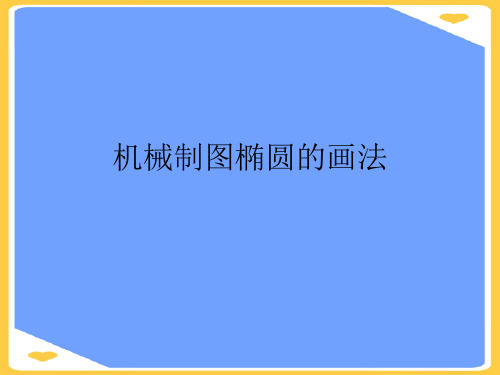 机械制图椭圆的画法